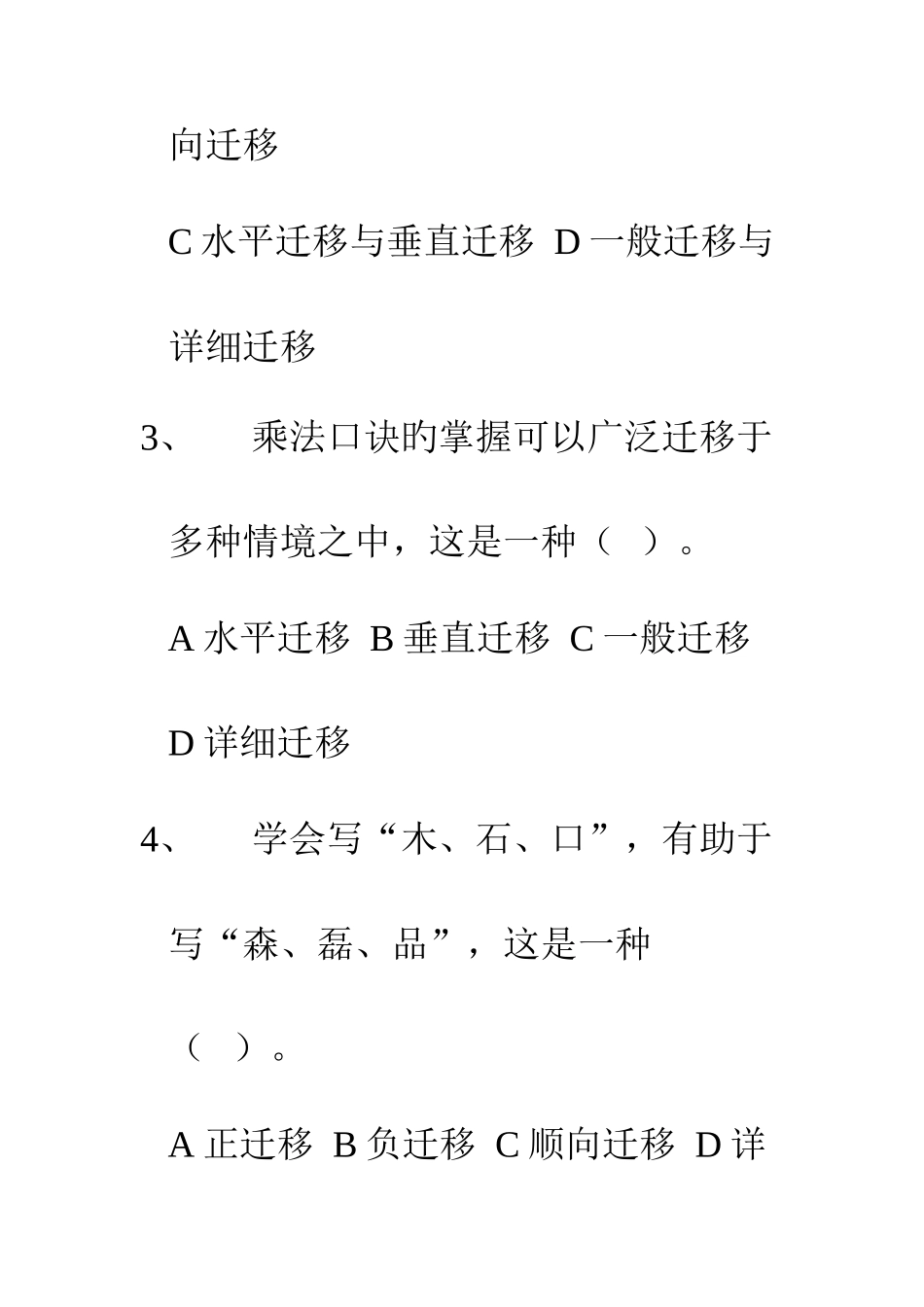 向迁移

C 水平迁移与垂直迁移 D 一般迁移与详细迁移

3、 乘法口诀的掌握可以广泛迁移于多种情境之中，这是一种（ ）。

A 水平迁移 B 垂直迁移 C 一般迁移 D 详细迁移

4、 学会写“木、石、口”，有助于写“森、磊、品”，这是一种（ ）。

A 正迁移 B 负迁移 C 顺向迁移 D 详